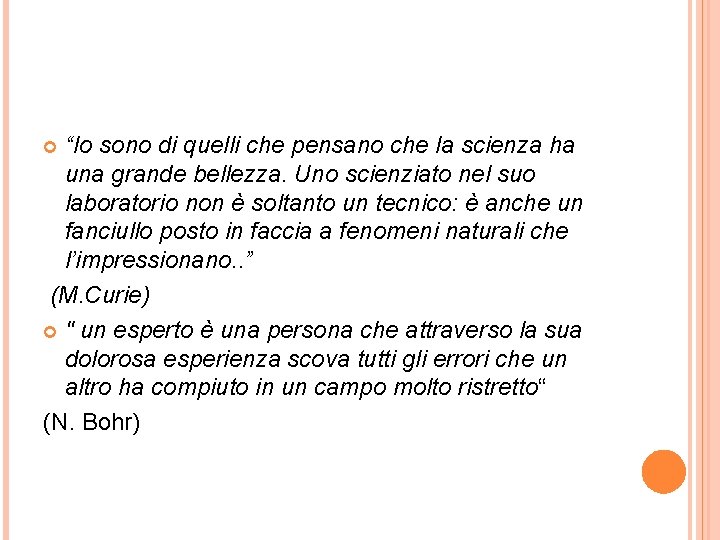 “Io sono di quelli che pensano che la scienza ha una grande bellezza. Uno scienziato nel suo laboratorio non è soltanto un tecnico: è anche un fanciullo posto in faccia a fenomeni naturali che l’impressionano..”

(M.Curie)

" un esperto è una persona che attraverso la sua dolorosa esperienza scova tutti gli errori che un altro ha compiuto in un campo molto ristretto“

(N. Bohr)